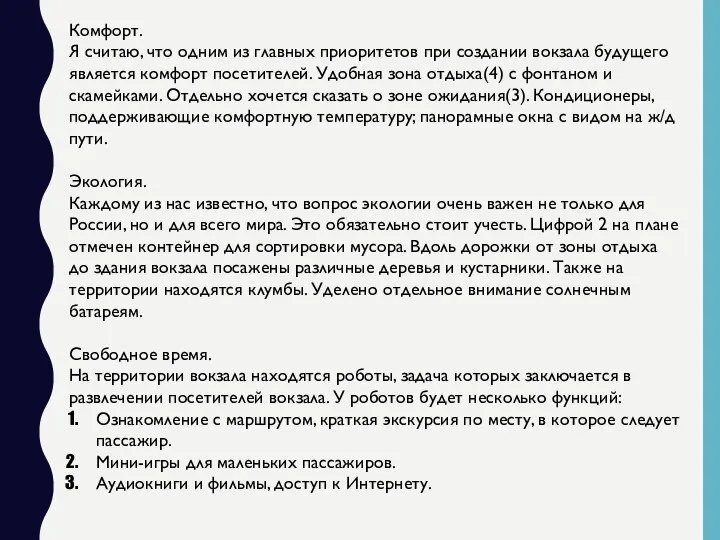 Комфорт.
Я считаю, что одним из главных приоритетов при создании вокзала будущего является комфорт посетителей. Удобная зона отдыха(4) с фонтаном и скамейками. Отдельно хочется сказать о зоне ожидания(3). Кондиционеры, поддерживающие комфортную температуру; панорамные окна с видом на ж/д пути.

Экология.
Каждому из нас известно, что вопрос экологии очень важен не только для России, но и для всего мира. Это обязательно стоит учесть. Цифрой 2 на плане отмечен контейнер для сортировки мусора. Вдоль дорожки от зоны отдыха до здания вокзала посажены различные деревья и кустарники. Также на территории находятся клумбы. Уделено отдельное внимание солнечным батареям.

Свободное время.
На территории вокзала находятся роботы, задача которых заключается в развлечении посетителей вокзала. У роботов будет несколько функций:
1. Ознакомление с маршрутом, краткая экскурсия по месту, в которое следует пассажир.
2. Мини-игры для маленьких пассажиров.
3. Аудиокниги и фильмы, доступ к Интернету.